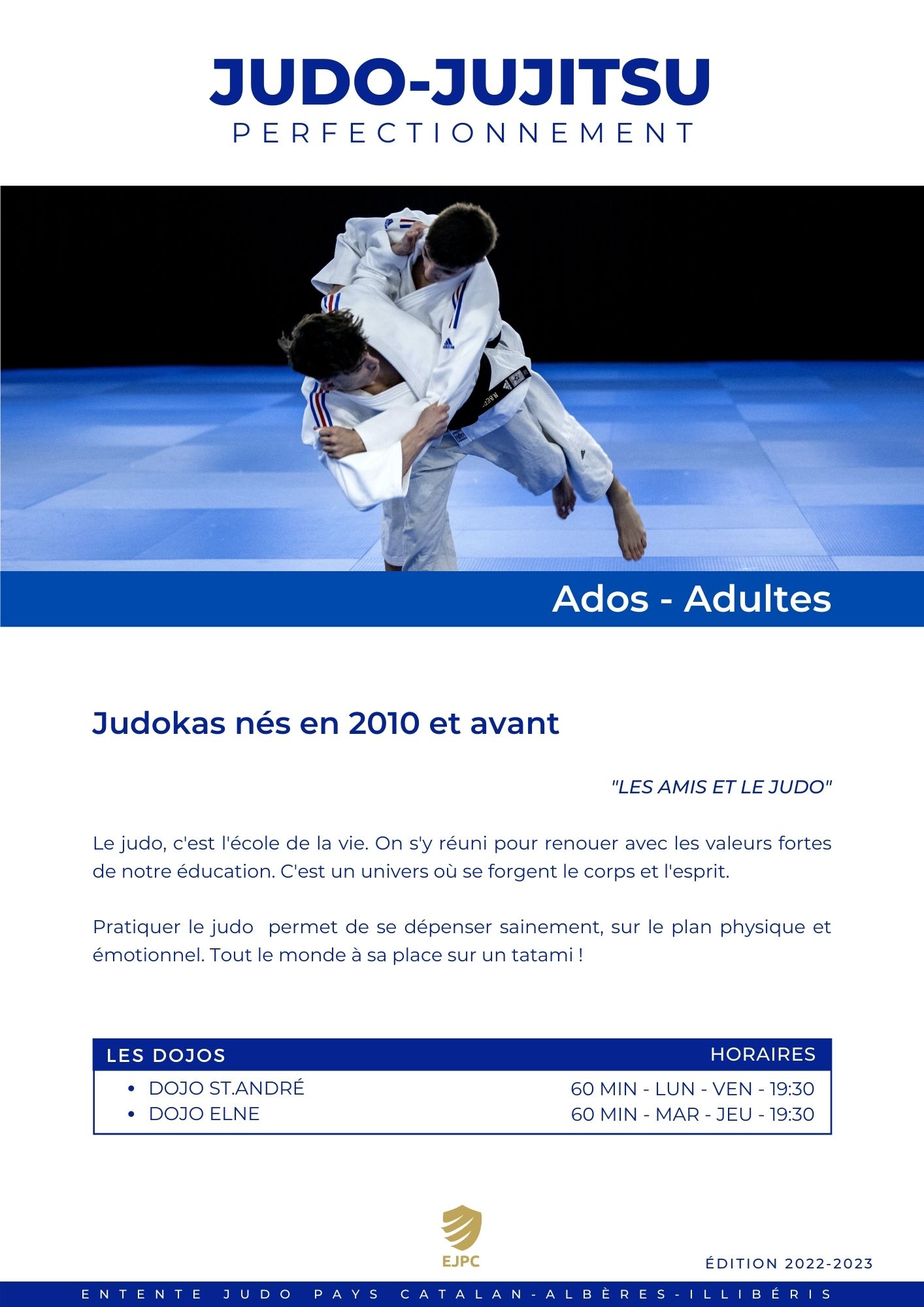 JUDO-JUJITSU
PERFECTIONNEMENT

Ados - Adultes

Judokas nés en 2010 et avant

"LES AMIS ET LE JUDO"

Le judo, c'est l'école de la vie. On s'y réuni pour renouer avec les valeurs fortes de notre éducation. C'est un univers où se forgent le corps et l'esprit.

Pratiquer le judo permet de se dépenser sainement, sur le plan physique et émotionnel. Tout le monde à sa place sur un tatami !

| LES DOJOS | HORAIRES |
|---|---|
| • DOJO ST.ANDRÉ | 60 MIN - LUN - VEN - 19:30 |
| • DOJO ELNE | 60 MIN - MAR - JEU - 19:30 |

EJPC

ÉDITION 2022-2023

ENTENTE JUDO PAYS CATALAN-ALBÈRES-ILLIBÉRIS